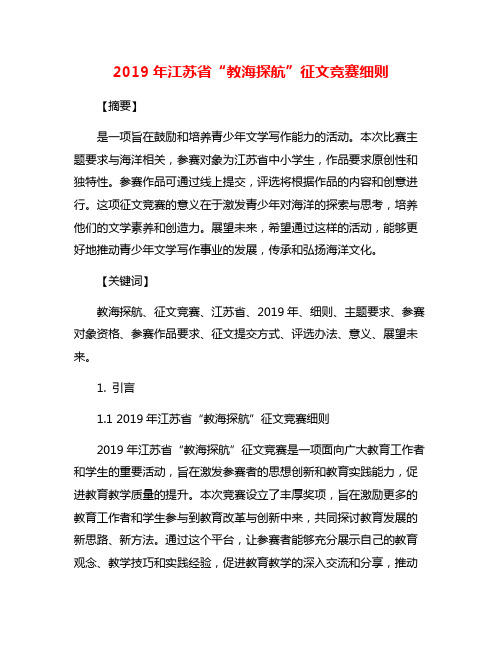 2019 年江苏省“教海探航”征文竞赛细则

【摘要】

是一项旨在鼓励和培养青少年文学写作能力的活动。本次比赛主题要求与海洋相关，参赛对象为江苏省中小学生，作品要求原创性和独特性。参赛作品可通过线上提交，评选将根据作品的内容和创意进行。这项征文竞赛的意义在于激发青少年对海洋的探索与思考，培养他们的文学素养和创造力。展望未来，希望通过这样的活动，能够更好地推动青少年文学写作事业的发展，传承和弘扬海洋文化。

【关键词】

教海探航、征文竞赛、江苏省、2019 年、细则、主题要求、参赛对象资格、参赛作品要求、征文提交方式、评选办法、意义、展望未来。

1. 引言

1.1 2019 年江苏省“教海探航”征文竞赛细则

2019 年江苏省“教海探航”征文竞赛是一项面向广大教育工作者和学生的重要活动，旨在激发参赛者的思想创新和教育实践能力，促进教育教学质量的提升。本次竞赛设立了丰厚奖项，旨在激励更多的教育工作者和学生参与到教育改革与创新中来，共同探讨教育发展的新思路、新方法。通过这个平台，让参赛者能够充分展示自己的教育观念、教学技巧和实践经验，促进教育教学的深入交流和分享，推动